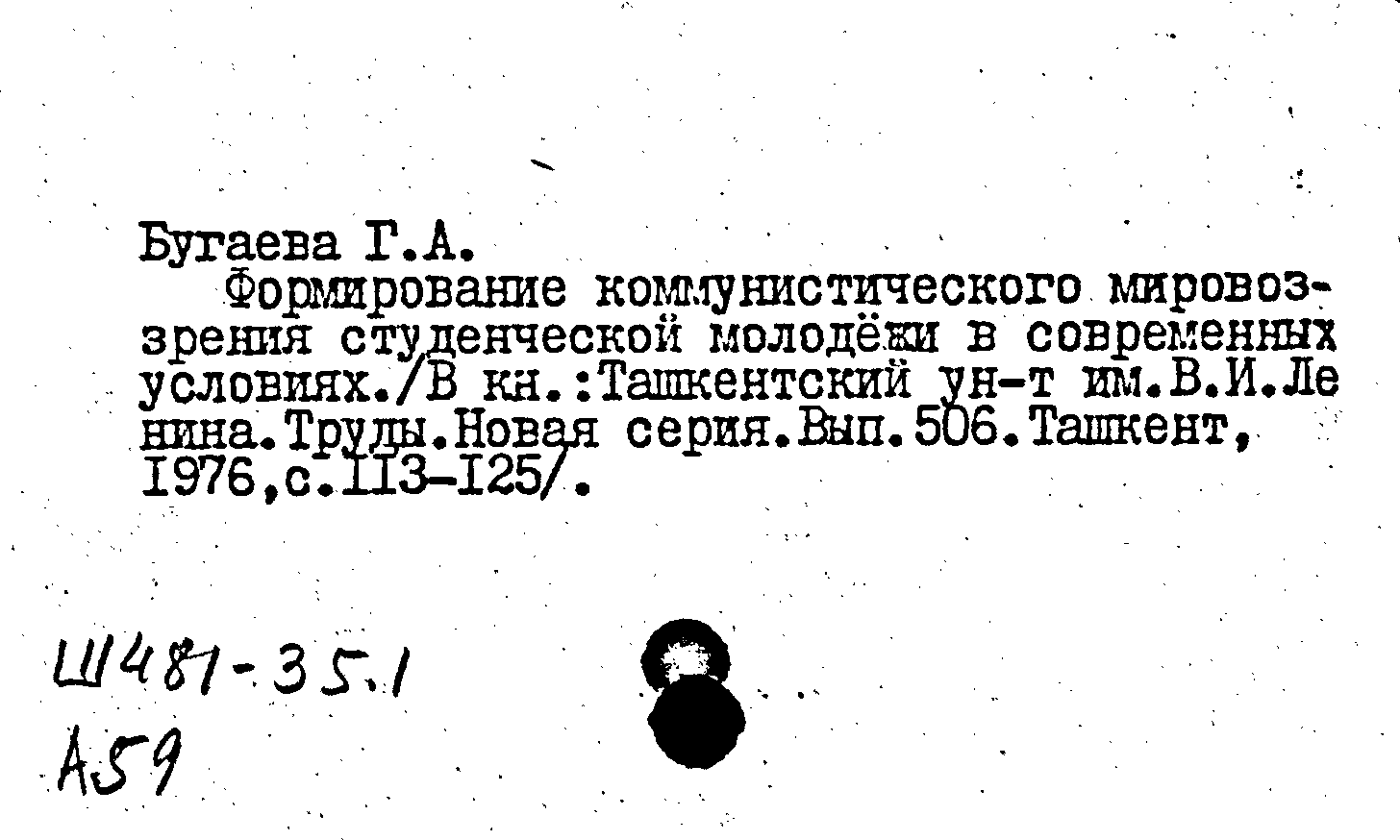 Бугаева Г.А.
Формирование коммунистического мировоззрения студенческой молодёжи в современных условиях./В кн.:Ташкентский ун-т им.В.И.Ленина.Труды.Новая серия.Вып.506.Ташкент, 1976,с.113-125/.

Ш481-35.1
А59